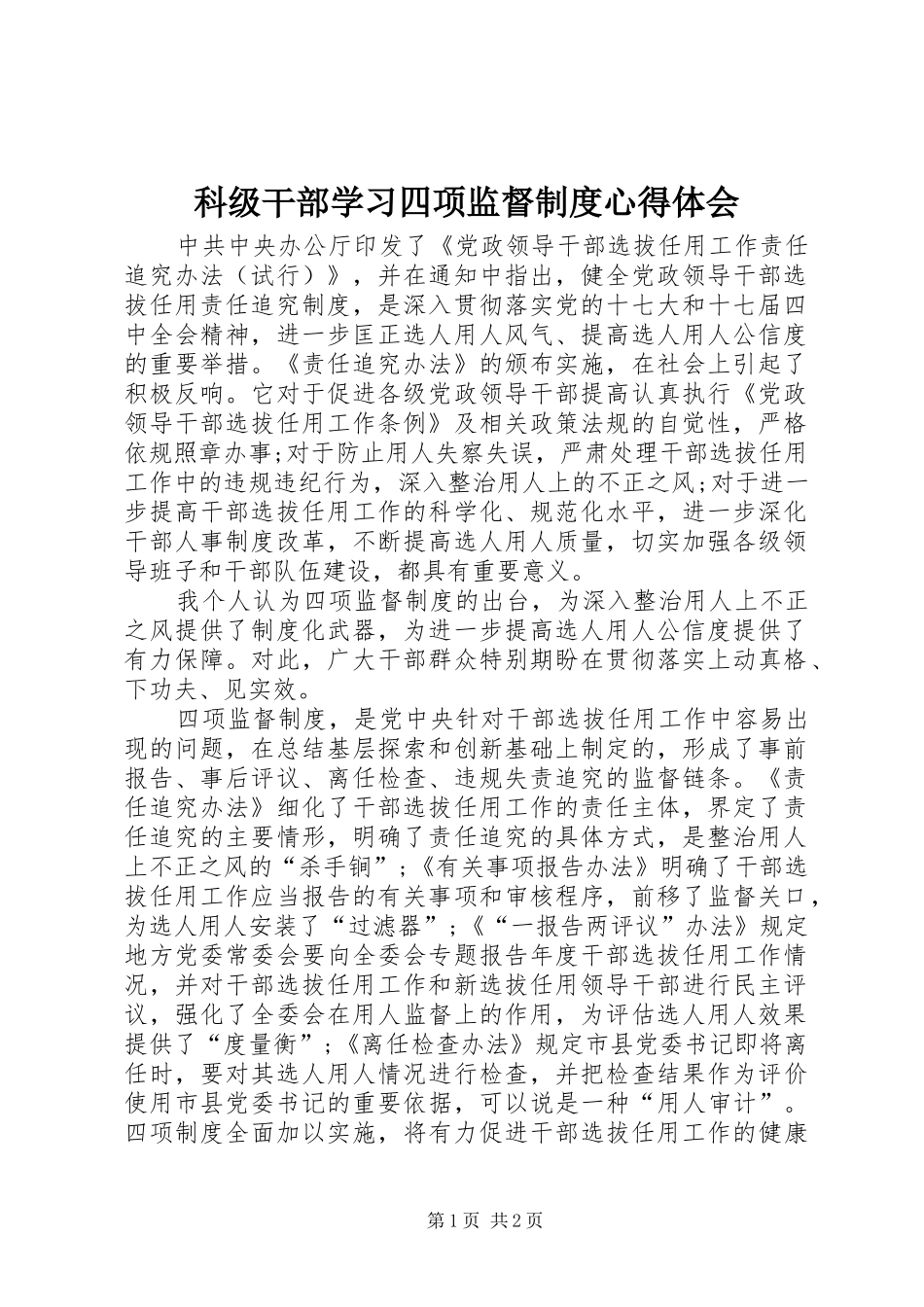 科级干部学习四项监督制度心得体会

中共中央办公厅印发了《党政领导干部选拔任用工作责任追究办法（试行）》，并在通知中指出，健全党政领导干部选拔任用责任追究制度，是深入贯彻落实党的十七大和十七届四中全会精神，进一步匡正选人用人风气、提高选人用人公信度的重要举措。《责任追究办法》的颁布实施，在社会上引起了积极反响。它对于促进各级党政领导干部提高认真执行《党政领导干部选拔任用工作条例》及相关政策法规的自觉性，严格依规照章办事;对于防止用人失察失误，严肃处理干部选拔任用工作中的违规违纪行为，深入整治用人上的不正之风;对于进一步提高干部选拔任用工作的科学化、规范化水平，进一步深化干部人事制度改革，不断提高选人用人质量，切实加强各级领导班子和干部队伍建设，都具有重要意义。

我个人认为四项监督制度的出台，为深入整治用人上不正之风提供了制度化武器，为进一步提高选人用人公信度提供了有力保障。对此，广大干部群众特别期盼在贯彻落实上动真格、下功夫、见实效。

四项监督制度，是党中央针对干部选拔任用工作中容易出现的问题，在总结基层探索和创新基础上制定的，形成了事前报告、事后评议、离任检查、违规失责追究的监督链条。《责任追究办法》细化了干部选拔任用工作的责任主体，界定了责任追究的主要情形，明确了责任追究的具体方式，是整治用人上不正之风的“杀手锏”；《有关事项报告办法》明确了干部选拔任用工作应当报告的有关事项和审核程序，前移了监督关口，为选人用人安装了“过滤器”；《“一报告两评议”办法》规定地方党委常委会要向全委会专题报告年度干部选拔任用工作情况，并对干部选拔任用工作和新选拔任用领导干部进行民主评议，强化了全委会在用人监督上的作用，为评估选人用人效果提供了“度量衡”；《离任检查办法》规定市县党委书记即将离任时，要对其选人用人情况进行检查，并把检查结果作为评价使用市县党委书记的重要依据，可以说是一种“用人审计”。四项制度全面加以实施，将有力促进干部选拔任用工作的健康

第1页 共2页